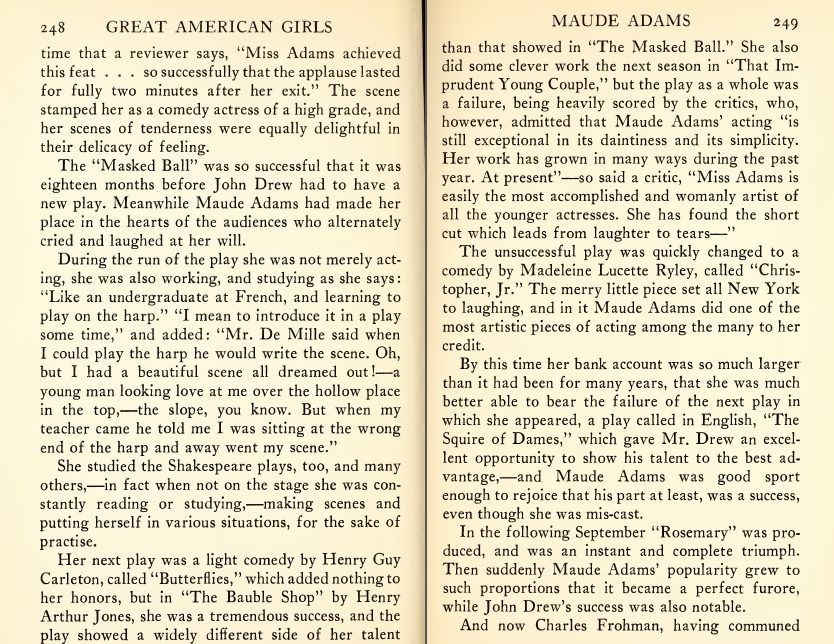 248 GREAT AMERICAN GIRLS

time that a reviewer says, "Miss Adams achieved this feat . . . so successfully that the applause lasted for fully two minutes after her exit." The scene stamped her as a comedy actress of a high grade, and her scenes of tenderness were equally delightful in their delicacy of feeling.

The "Masked Ball" was so successful that it was eighteen months before John Drew had to have a new play. Meanwhile Maude Adams had made her place in the hearts of the audiences who alternately cried and laughed at her will.

During the run of the play she was not merely acting, she was also working, and studying as she says: "Like an undergraduate at French, and learning to play on the harp." "I mean to introduce it in a play some time," and added: "Mr. De Mille said when I could play the harp he would write the scene. Oh, but I had a beautiful scene all dreamed out!—a young man looking love at me over the hollow place in the top,—the slope, you know. But when my teacher came he told me I was sitting at the wrong end of the harp and away went my scene."

She studied the Shakespeare plays, too, and many others,—in fact when not on the stage she was constantly reading or studying,—making scenes and putting herself in various situations, for the sake of practise.

Her next play was a light comedy by Henry Guy Carleton, called "Butterflies," which added nothing to her honors, but in "The Bauble Shop" by Henry Arthur Jones, she was a tremendous success, and the play showed a widely different side of her talent

MAUDE ADAMS 249

than that showed in "The Masked Ball." She also did some clever work the next season in "That Imprudent Young Couple," but the play as a whole was a failure, being heavily scored by the critics, who, however, admitted that Maude Adams' acting "is still exceptional in its daintiness and its simplicity. Her work has grown in many ways during the past year. At present"—so said a critic, "Miss Adams is easily the most accomplished and womanly artist of all the younger actresses. She has found the short cut which leads from laughter to tears—"

The unsuccessful play was quickly changed to a comedy by Madeleine Lucette Ryley, called "Christopher, Jr." The merry little piece set all New York to laughing, and in it Maude Adams did one of the most artistic pieces of acting among the many to her credit.

By this time her bank account was so much larger than it had been for many years, that she was much better able to bear the failure of the next play in which she appeared, a play called in English, "The Squire of Dames," which gave Mr. Drew an excellent opportunity to show his talent to the best advantage,—and Maude Adams was good sport enough to rejoice that his part at least, was a success, even though she was mis-cast.

In the following September "Rosemary" was produced, and was an instant and complete triumph. Then suddenly Maude Adams' popularity grew to such proportions that it became a perfect furore, while John Drew's success was also notable.

And now Charles Frohman, having communed